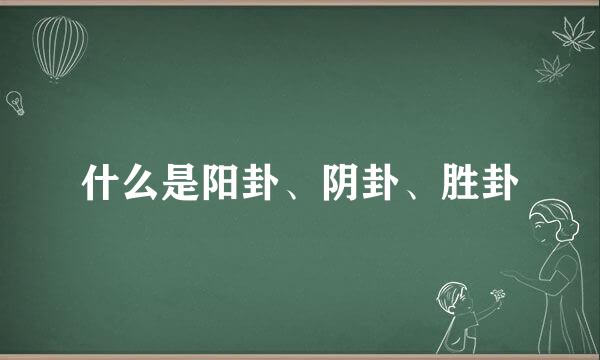 什么是阳卦、阴卦、胜卦